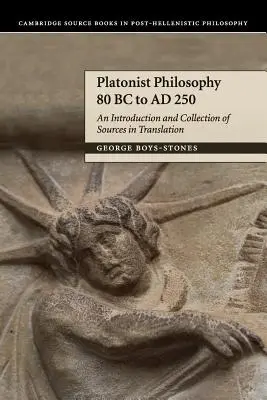 CAMBRIDGE SOURCE BOOKS IN POST-HELLENISTIC PHILOSOPHY

Platonist Philosophy 80 BC to AD 250

An Introduction and Collection of Sources in Translation

GEORGE BOYS-STONES